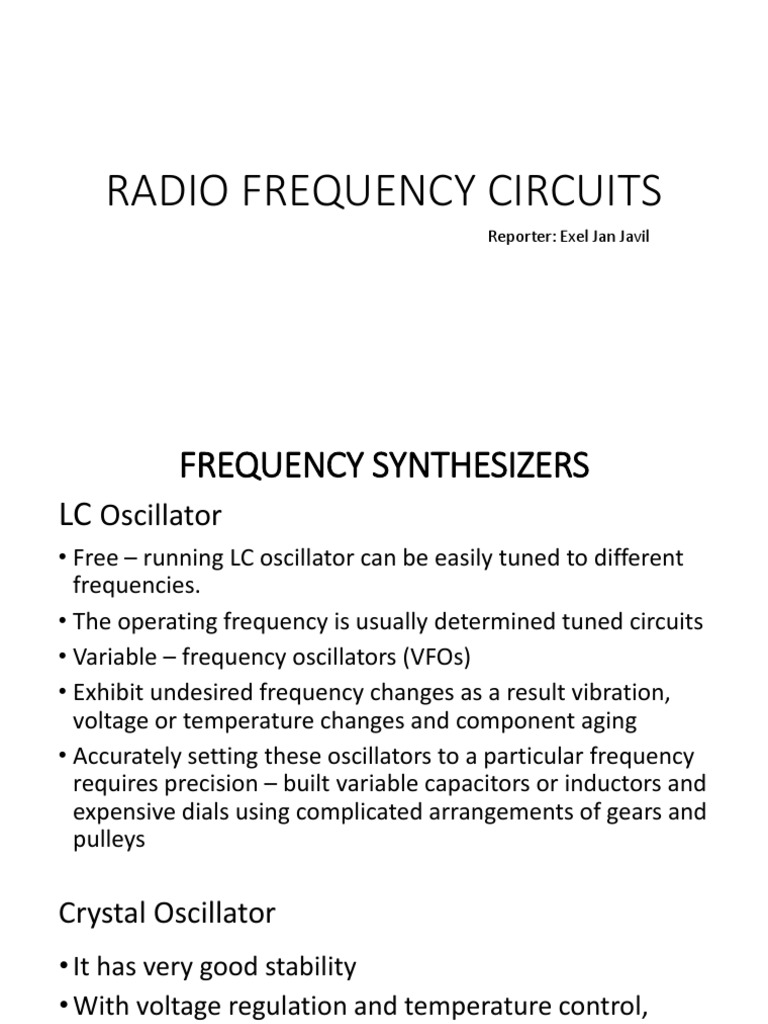 RADIO FREQUENCY CIRCUITS

Reporter: Exel Jan Javil

FREQUENCY SYNTHESIZERS

LC Oscillator

• Free – running LC oscillator can be easily tuned to different frequencies.
• The operating frequency is usually determined tuned circuits
• Variable – frequency oscillators (VFOs)
• Exhibit undesired frequency changes as a result vibration, voltage or temperature changes and component aging
• Accurately setting these oscillators to a particular frequency requires precision – built variable capacitors or inductors and expensive dials using complicated arrangements of gears and pulleys

Crystal Oscillator

• It has very good stability
• With voltage regulation and temperature control,